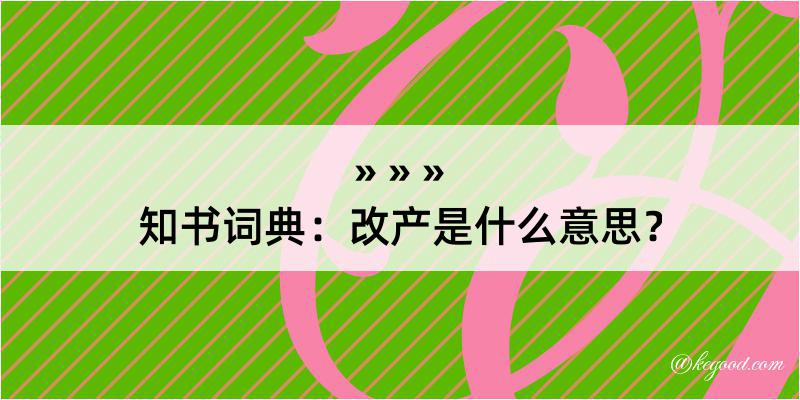 » » »
知书词典：改产是什么意思？

@kegood.com